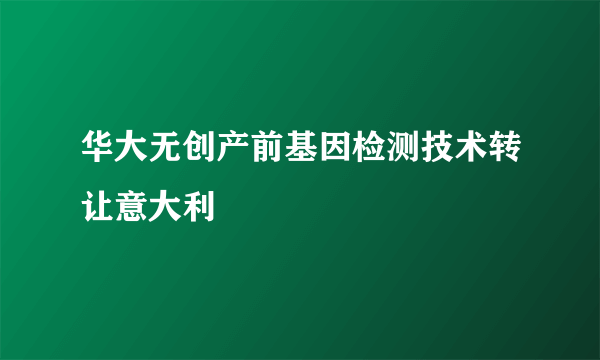 华大无创产前基因检测技术转让意大利